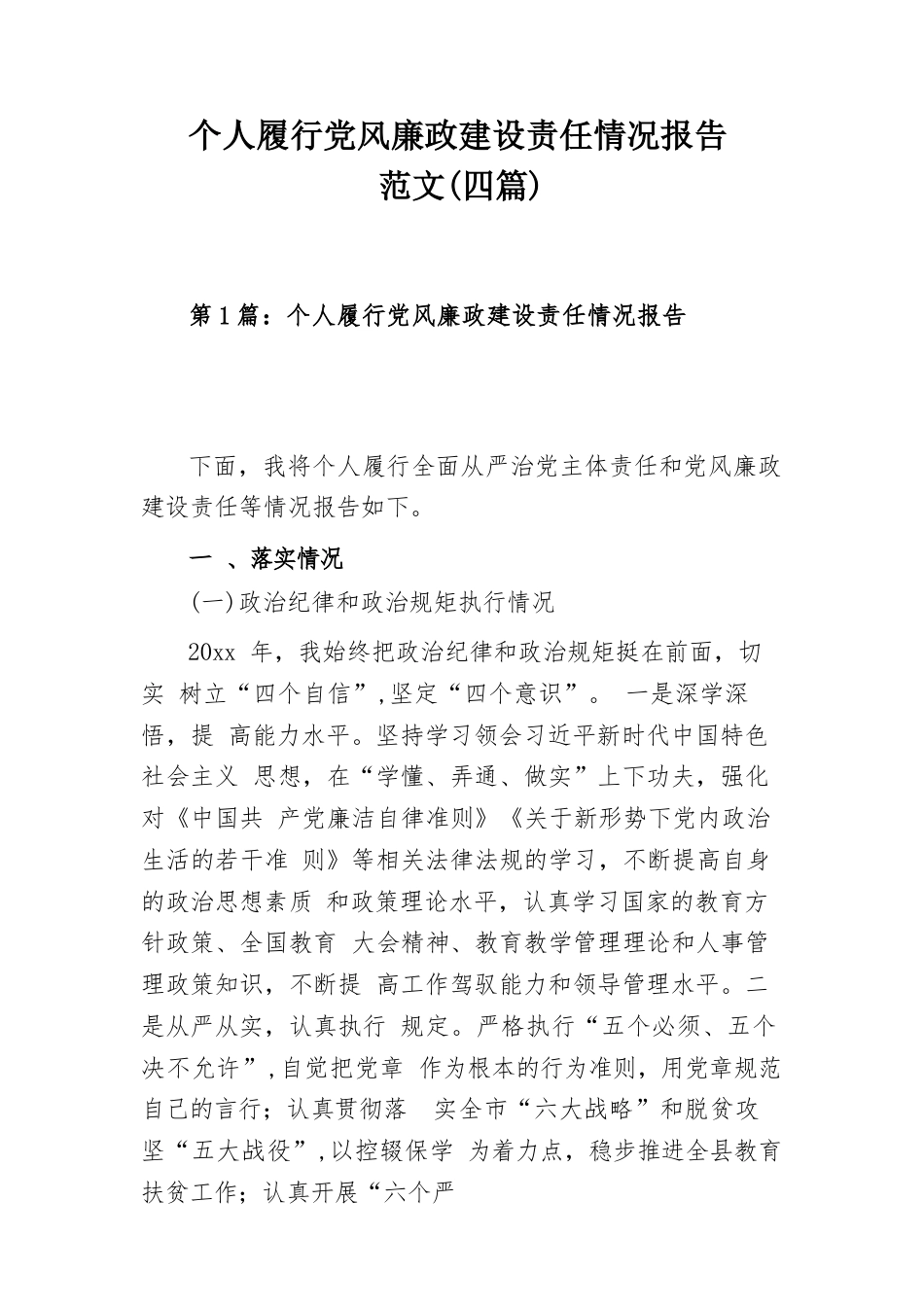 个人履行党风廉政建设责任情况报告
范文(四篇)

第1篇：个人履行党风廉政建设责任情况报告

下面，我将个人履行全面从严治党主体责任和党风廉政建设责任等情况报告如下。

一 、落实情况

(一)政治纪律和政治规矩执行情况

20xx 年，我始终把政治纪律和政治规矩挺在前面，切实 树立“四个自信”,坚定“四个意识”。 一是深学深悟，提 高能力水平。坚持学习领会习近平新时代中国特色社会主义 思想，在“学懂、弄通、做实”上下功夫，强化对《中国共 产党廉洁自律准则》《关于新形势下党内政治生活的若干准 则》等相关法律法规的学习，不断提高自身的政治思想素质 和政策理论水平，认真学习国家的教育方针政策、全国教育 大会精神、教育教学管理理论和人事管理政策知识，不断提 高工作驾驭能力和领导管理水平。二是从严从实，认真执行 规定。严格执行“五个必须、五个决不允许”,自觉把党章 作为根本的行为准则，用党章规范自己的言行；认真贯彻落 实全市“六大战略”和脱贫攻坚“五大战役”,以控辍保学 为着力点，稳步推进全县教育扶贫工作；认真开展“六个严